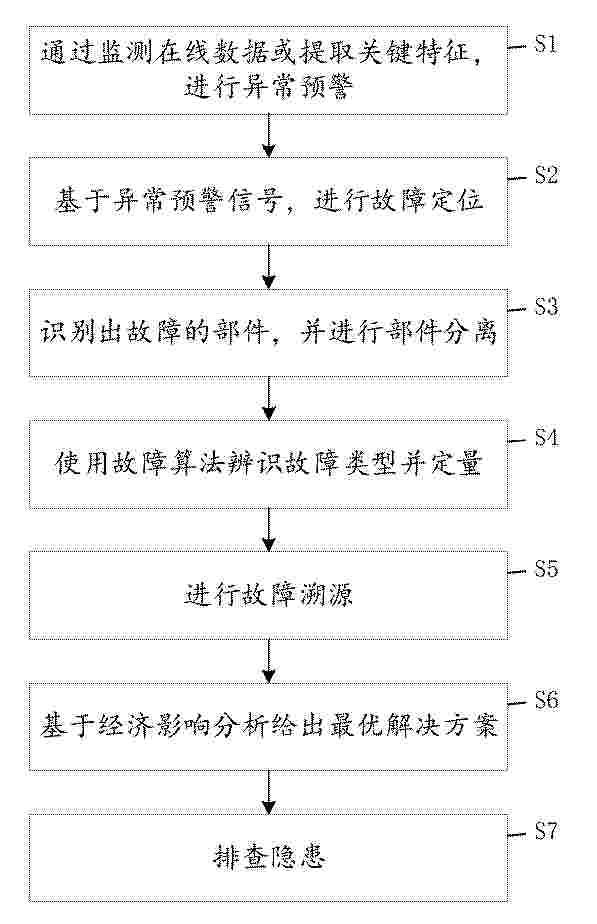 通过监测在线数据或提取关键特征，进行异常预警

S1

基于异常预警信号，进行故障定位

S2

识别出故障的部件，并进行部件分离

S3

使用故障算法辨识故障类型并定量

S4

进行故障溯源

S5

基于经济影响分析给出最优解决方案

S6

排查隐患

S7